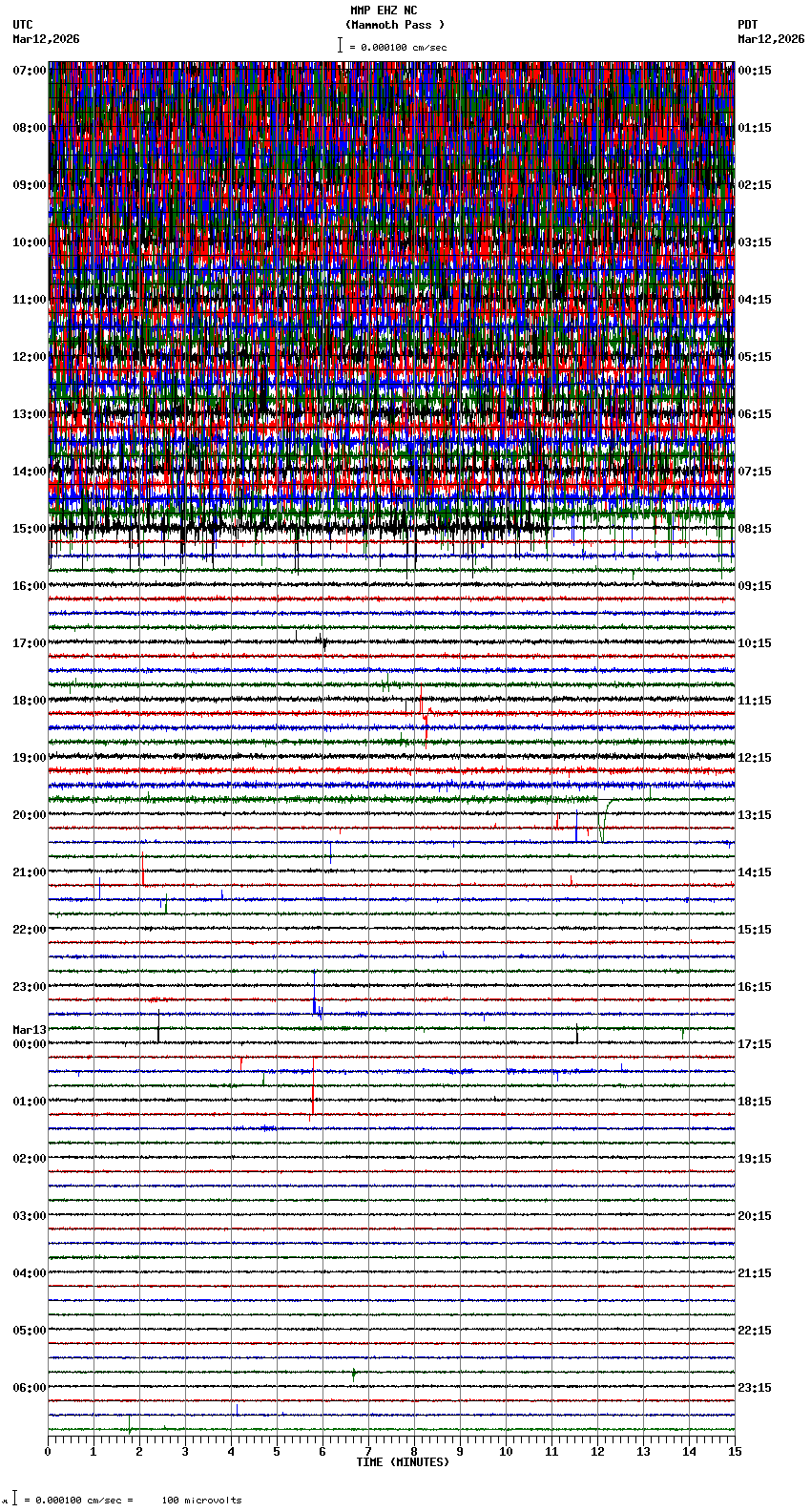 MMP EHZ NC
(Mammoth Pass )
= 0.000100 cm/sec

UTC
Mar12,2026

PDT
Mar12,2026

07:00
08:00
09:00
10:00
11:00
12:00
13:00
14:00
15:00
16:00
17:00
18:00
19:00
20:00
21:00
22:00
23:00
Mar13
00:00
01:00
02:00
03:00
04:00
05:00
06:00

00:15
01:15
02:15
03:15
04:15
05:15
06:15
07:15
08:15
09:15
10:15
11:15
12:15
13:15
14:15
15:15
16:15
17:15
18:15
19:15
20:15
21:15
22:15
23:15

0 1 2 3 4 5 6 7 8 9 10 11 12 13 14 15
TIME (MINUTES)

= 0.000100 cm/sec = 100 microvolts